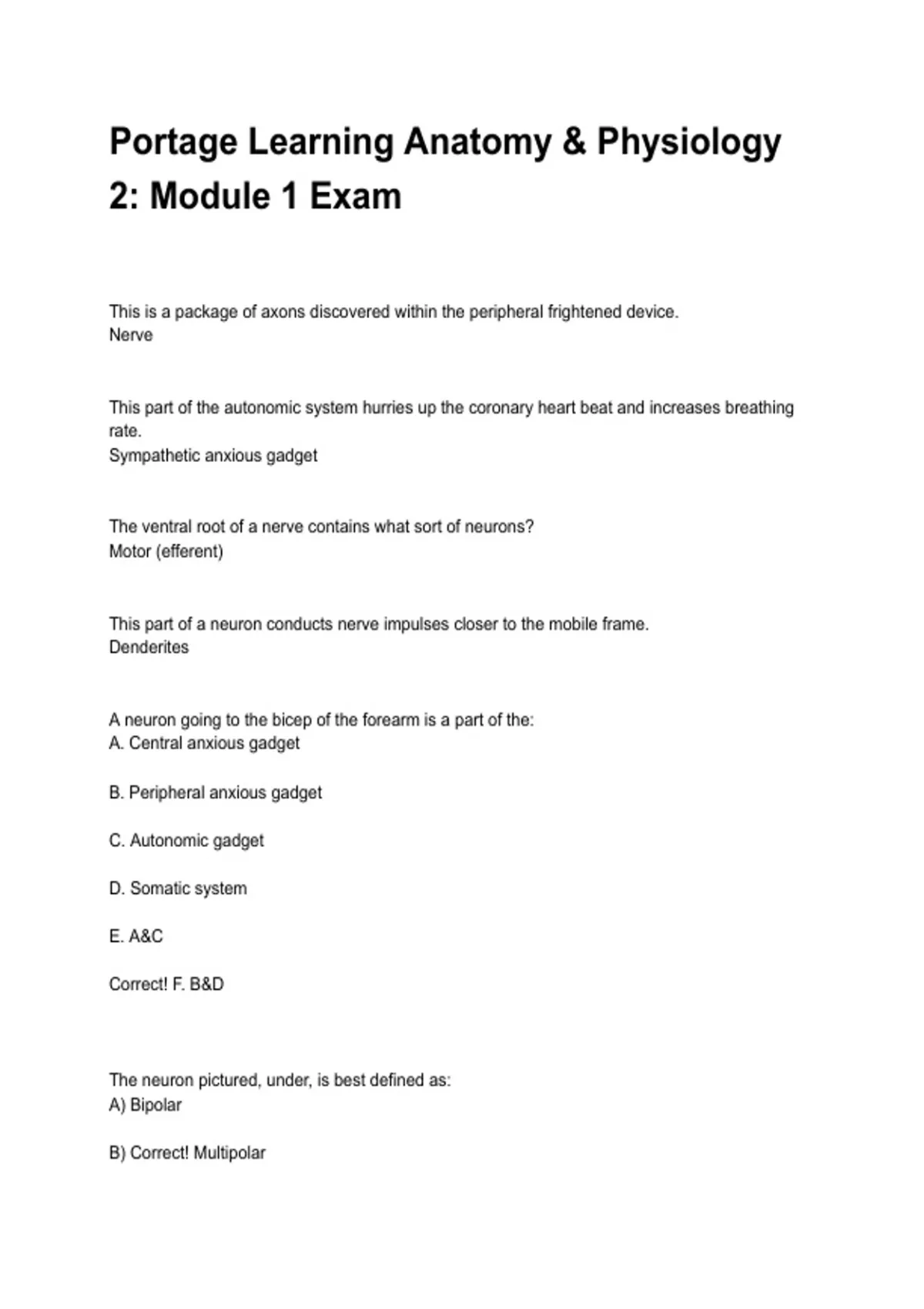 Portage Learning Anatomy & Physiology 2: Module 1 Exam

This is a package of axons discovered within the peripheral frightened device.
Nerve

This part of the autonomic system hurries up the coronary heart beat and increases breathing rate.
Sympathetic anxious gadget

The ventral root of a nerve contains what sort of neurons?
Motor (efferent)

This part of a neuron conducts nerve impulses closer to the mobile frame.
Denderites

A neuron going to the bicep of the forearm is a part of the:
A. Central anxious gadget

B. Peripheral anxious gadget

C. Autonomic gadget

D. Somatic system

E. A&C

Correct! F. B&D

The neuron pictured, under, is best defined as:
A) Bipolar

B) Correct! Multipolar